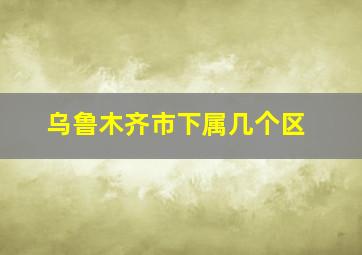 乌鲁木齐市下属几个区